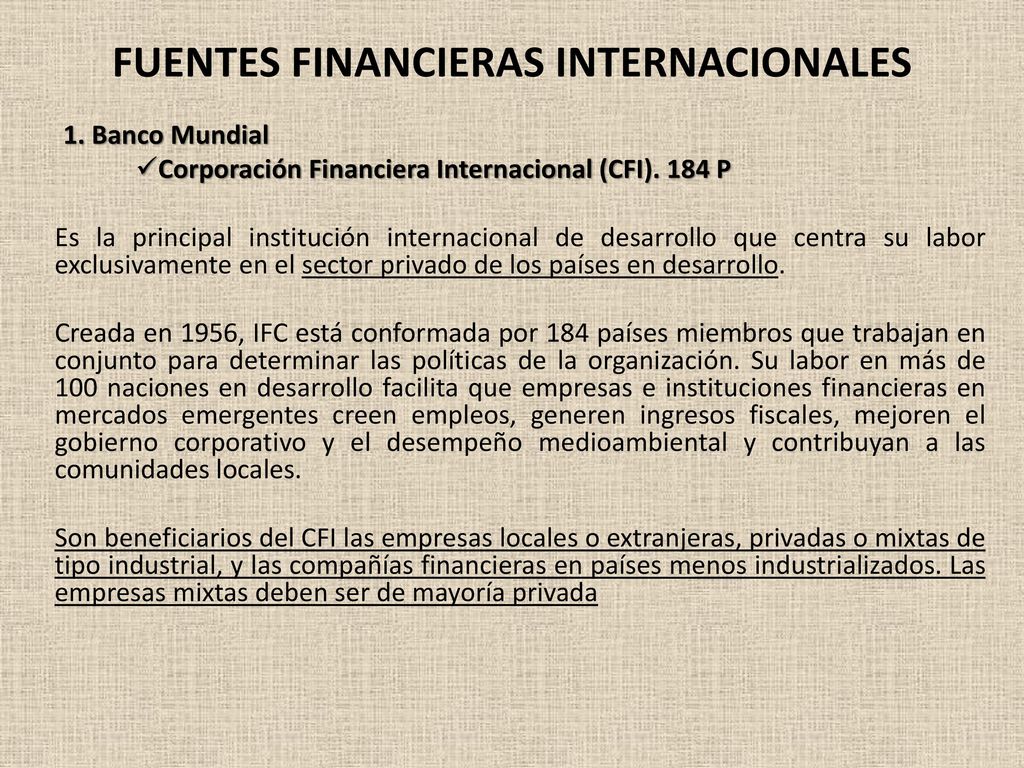 FUENTES FINANCIERAS INTERNACIONALES

1. Banco Mundial
✓Corporación Financiera Internacional (CFI). 184 P

Es la principal institución internacional de desarrollo que centra su labor exclusivamente en el sector privado de los países en desarrollo.

Creada en 1956, IFC está conformada por 184 países miembros que trabajan en conjunto para determinar las políticas de la organización. Su labor en más de 100 naciones en desarrollo facilita que empresas e instituciones financieras en mercados emergentes creen empleos, generen ingresos fiscales, mejoren el gobierno corporativo y el desempeño medioambiental y contribuyan a las comunidades locales.

Son beneficiarios del CFI las empresas locales o extranjeras, privadas o mixtas de tipo industrial, y las compañías financieras en países menos industrializados. Las empresas mixtas deben ser de mayoría privada